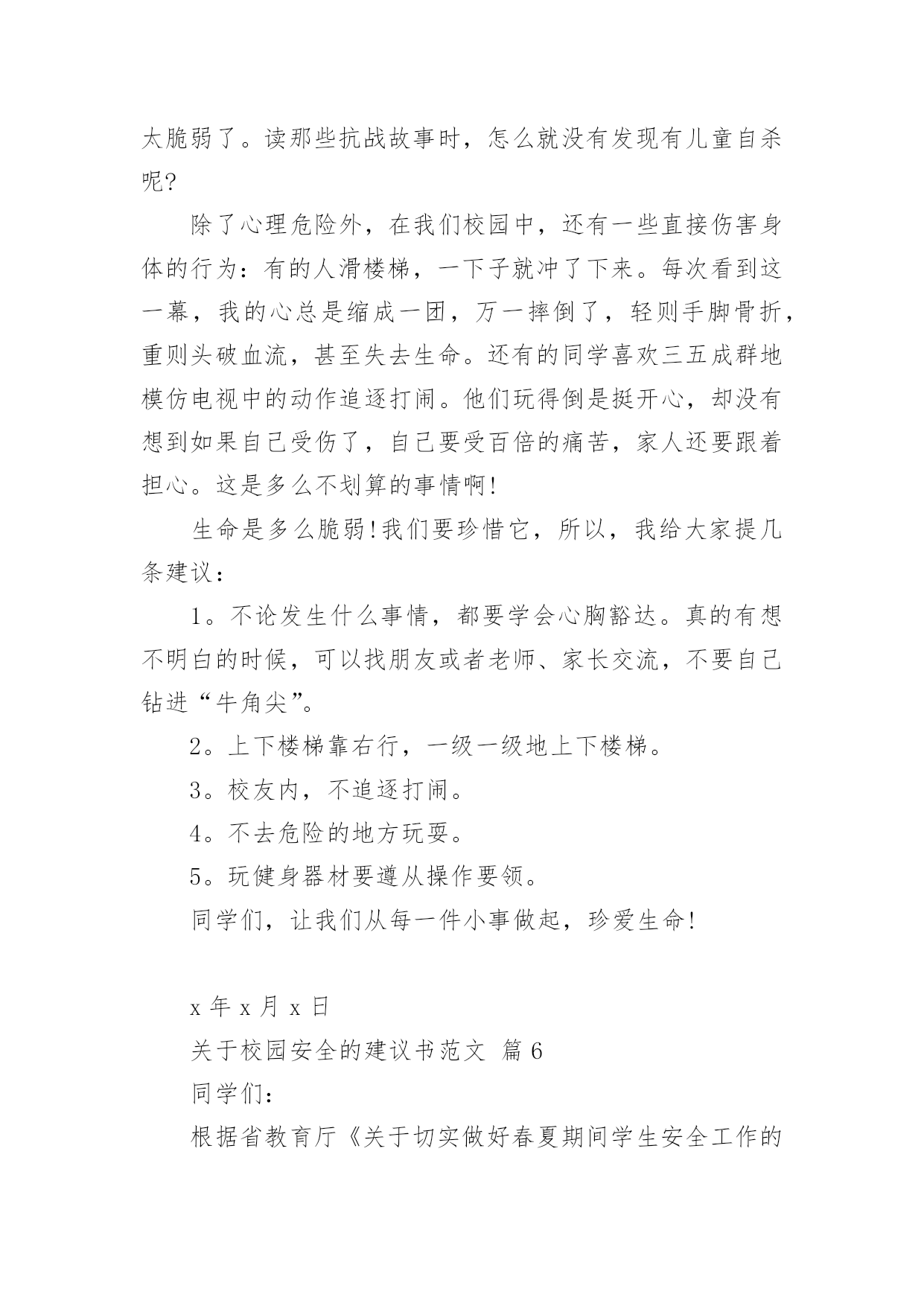 太脆弱了。读那些抗战故事时，怎么就没有发现有儿童自杀呢?

除了心理危险外，在我们校园中，还有一些直接伤害身体的行为：有的人滑楼梯，一下子就冲了下来。每次看到这一幕，我的心总是缩成一团，万一摔倒了，轻则手脚骨折，重则头破血流，甚至失去生命。还有的同学喜欢三五成群地模仿电视中的动作追逐打闹。他们玩得倒是挺开心，却没有想到如果自己受伤了，自己要受百倍的痛苦，家人还要跟着担心。这是多么不划算的事情啊!

生命是多么脆弱!我们要珍惜它，所以，我给大家提几条建议：

1。不论发生什么事情，都要学会心胸豁达。真的有想不明白的时候，可以找朋友或者老师、家长交流，不要自己钻进“牛角尖”。

2。上下楼梯靠右行，一级一级地上下楼梯。

3。校友内，不追逐打闹。

4。不去危险的地方玩耍。

5。玩健身器材要遵从操作要领。

同学们，让我们从每一件小事做起，珍爱生命!

x 年 x 月 x 日

关于校园安全的建议书范文 篇 6

同学们：

根据省教育厅《关于切实做好春夏期间学生安全工作的